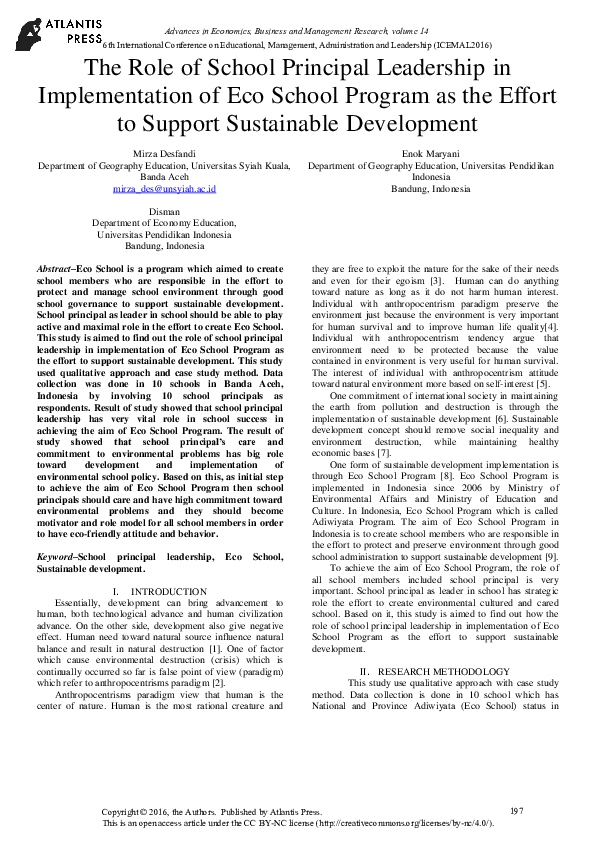 ATLANTIS PRESS

Advances in Economics, Business and Management Research, volume 14
6th International Conference on Educational, Management, Administration and Leadership (ICEMAL2016)

The Role of School Principal Leadership in Implementation of Eco School Program as the Effort to Support Sustainable Development

Mirza Desfandi
Department of Geography Education, Universitas Syiah Kuala, Banda Aceh
mirza_des@unsyiah.ac.id

Enok Maryani
Department of Geography Education, Universitas Pendidikan Indonesia
Bandung, Indonesia

Disman
Department of Economy Education,
Universitas Pendidikan Indonesia
Bandung, Indonesia

Abstract–Eco School is a program which aimed to create school members who are responsible in the effort to protect and manage school environment through good school governance to support sustainable development. School principal as leader in school should be able to play active and maximal role in the effort to create Eco School. This study is aimed to find out the role of school principal leadership in implementation of Eco School Program as the effort to support sustainable development. This study used qualitative approach and case study method. Data collection was done in 10 schools in Banda Aceh, Indonesia by involving 10 school principals as respondents. Result of study showed that school principal leadership has very vital role in school success in achieving the aim of Eco School Program. The result of study showed that school principal's care and commitment to environmental problems has big role toward development and implementation of environmental school policy. Based on this, as initial step to achieve the aim of Eco School Program then school principals should care and have high commitment toward environmental problems and they should become motivator and role model for all school members in order to have eco-friendly attitude and behavior.

Keyword–School principal leadership, Eco School, Sustainable development.

I. INTRODUCTION

Essentially, development can bring advancement to human, both technological advance and human civilization advance. On the other side, development also give negative effect. Human need toward natural source influence natural balance and result in natural destruction [1]. One of factor which cause environmental destruction (crisis) which is continually occurred so far is false point of view (paradigm) which refer to anthropocentrisms paradigm [2].

Anthropocentrisms paradigm view that human is the center of nature. Human is the most rational creature and they are free to exploit the nature for the sake of their needs and even for their egoism [3]. Human can do anything toward nature as long as it do not harm human interest. Individual with anthropocentrism paradigm preserve the environment just because the environment is very important for human survival and to improve human life quality[4]. Individual with anthropocentrism tendency argue that environment need to be protected because the value contained in environment is very useful for human survival. The interest of individual with anthropocentrism attitude toward natural environment more based on self-interest [5].

One commitment of international society in maintaining the earth from pollution and destruction is through the implementation of sustainable development [6]. Sustainable development concept should remove social inequality and environment destruction, while maintaining healthy economic bases [7].

One form of sustainable development implementation is through Eco School Program [8]. Eco School Program is implemented in Indonesia since 2006 by Ministry of Environmental Affairs and Ministry of Education and Culture. In Indonesia, Eco School Program which is called Adiwiyata Program. The aim of Eco School Program in Indonesia is to create school members who are responsible in the effort to protect and preserve environment through good school administration to support sustainable development [9].

To achieve the aim of Eco School Program, the role of all school members included school principal is very important. School principal as leader in school has strategic role the effort to create environmental cultured and cared school. Based on it, this study is aimed to find out how the role of school principal leadership in implementation of Eco School Program as the effort to support sustainable development.

II. RESEARCH METHODOLOGY

This study use qualitative approach with case study method. Data collection is done in 10 school which has National and Province Adiwiyata (Eco School) status in

Copyright © 2016, the Authors. Published by Atlantis Press.
This is an open access article under the CC BY-NC license (http://creativecommons.org/licenses/by-nc/4.0/).

197